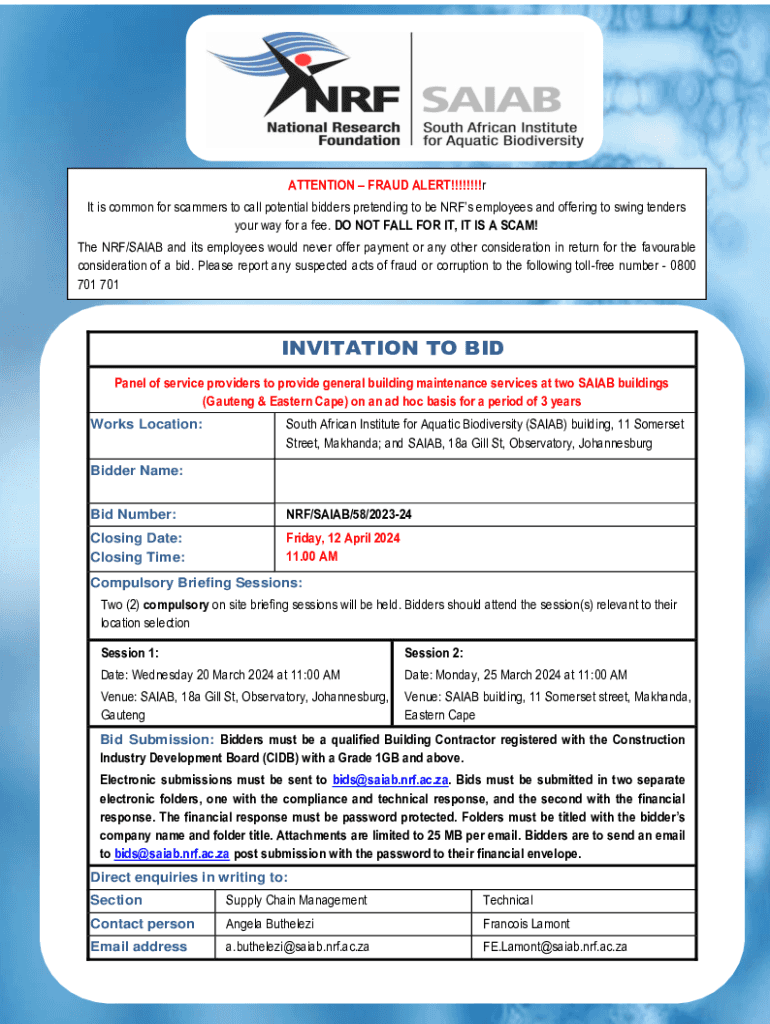 NRF National Research Foundation

SAIAB South African Institute for Aquatic Biodiversity

ATTENTION – FRAUD ALERT!!!!!!!!r

It is common for scammers to call potential bidders pretending to be NRF's employees and offering to swing tenders your way for a fee. DO NOT FALL FOR IT, IT IS A SCAM!

The NRF/SAIAB and its employees would never offer payment or any other consideration in return for the favourable consideration of a bid. Please report any suspected acts of fraud or corruption to the following toll-free number - 0800 701 701

INVITATION TO BID

Panel of service providers to provide general building maintenance services at two SAIAB buildings (Gauteng & Eastern Cape) on an ad hoc basis for a period of 3 years

| Works Location: | South African Institute for Aquatic Biodiversity (SAIAB) building, 11 Somerset Street, Makhanda; and SAIAB, 18a Gill St, Observatory, Johannesburg |
|---|---|
| Bidder Name: | |
| Bid Number: | NRF/SAIAB/58/2023-24 |
| Closing Date: Closing Time: | Friday, 12 April 2024 11.00 AM |

Compulsory Briefing Sessions:

Two (2) compulsory on site briefing sessions will be held. Bidders should attend the session(s) relevant to their location selection

| Session 1: | Session 2: |
|---|---|
| Date: Wednesday 20 March 2024 at 11:00 AM | Date: Monday, 25 March 2024 at 11:00 AM |
| Venue: SAIAB, 18a Gill St, Observatory, Johannesburg, Gauteng | Venue: SAIAB building, 11 Somerset street, Makhanda, Eastern Cape |

Bid Submission: Bidders must be a qualified Building Contractor registered with the Construction Industry Development Board (CIDB) with a Grade 1GB and above.

Electronic submissions must be sent to bids@saiab.nrf.ac.za. Bids must be submitted in two separate electronic folders, one with the compliance and technical response, and the second with the financial response. The financial response must be password protected. Folders must be titled with the bidder's company name and folder title. Attachments are limited to 25 MB per email. Bidders are to send an email to bids@saiab.nrf.ac.za post submission with the password to their financial envelope.

Direct enquiries in writing to:

| Section | Supply Chain Management | Technical |
|---|---|---|
| Contact person | Angela Buthelezi | Francois Lamont |
| Email address | a.buthelezi@saiab.nrf.ac.za | FE.Lamont@saiab.nrf.ac.za |